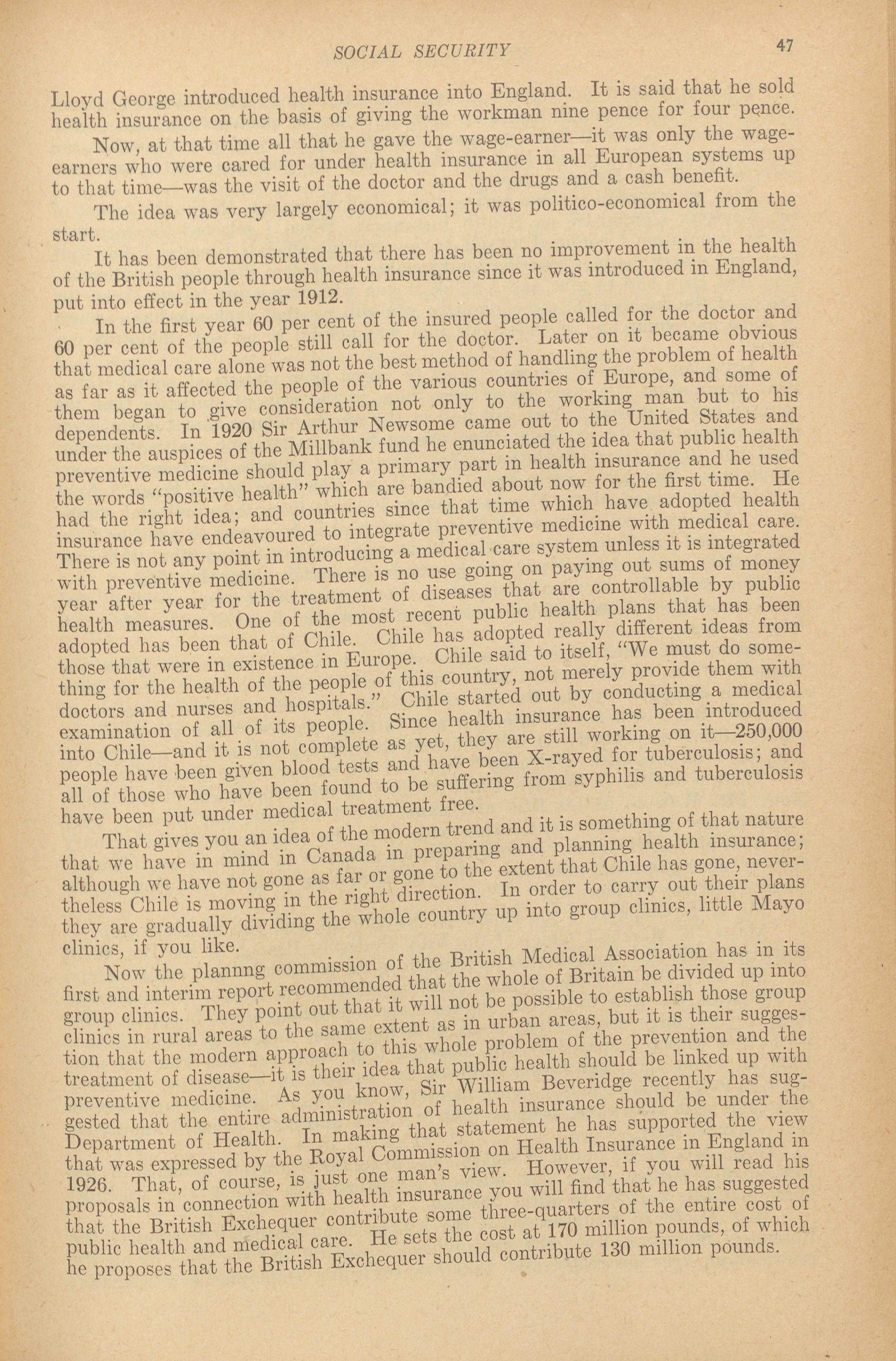 SOCIAL SECURITY 47

Lloyd George introduced health insurance into England. It is said that he sold health insurance on the basis of giving the workman nine pence for four pence.

Now, at that time all that he gave the wage-earner—it was only the wage-earners who were cared for under health insurance in all European systems up to that time—was the visit of the doctor and the drugs and a cash benefit.

The idea was very largely economical; it was politico-economical from the start.

It has been demonstrated that there has been no improvement in the health of the British people through health insurance since it was introduced in England, put into effect in the year 1912.

In the first year 60 per cent of the insured people called for the doctor and 60 per cent of the people still call for the doctor. Later on it became obvious that medical care alone was not the best method of handling the problem of health as far as it affected the people of the various countries of Europe, and some of them began to give consideration not only to the working man but to his dependents. In 1920 Sir Arthur Newsome came out to the United States and under the auspices of the Millbank fund he enunciated the idea that public health preventive medicine should play a primary part in health insurance and he used the words "positive health" which are bandied about now for the first time. He had the right idea; and countries since that time which have adopted health insurance have endeavoured to integrate preventive medicine with medical care. There is not any point in introducing a medical care system unless it is integrated with preventive medicine. There is no use going on paying out sums of money year after year for the treatment of diseases that are controllable by public health measures. One of the most recent public health plans that has been adopted has been that of Chile. Chile has adopted really different ideas from those that were in existence in Europe. Chile said to itself, "We must do something for the health of the people of this country, not merely provide them with doctors and nurses and hospitals." Chile started out by conducting a medical examination of all of its people. Since health insurance has been introduced into Chile—and it is not complete as yet, they are still working on it—250,000 people have been given blood tests and have been X-rayed for tuberculosis; and all of those who have been found to be suffering from syphilis and tuberculosis have been put under medical treatment free.

That gives you an idea of the modern trend and it is something of that nature that we have in mind in Canada in preparing and planning health insurance; although we have not gone as far or gone to the extent that Chile has gone, nevertheless Chile is moving in the right direction. In order to carry out their plans they are gradually dividing the whole country up into group clinics, little Mayo clinics, if you like.

Now the plannng commission of the British Medical Association has in its first and interim report recommended that the whole of Britain be divided up into group clinics. They point out that it will not be possible to establish those group clinics in rural areas to the same extent as in urban areas, but it is their suggestion that the modern approach to this whole problem of the prevention and the treatment of disease—it is their idea that public health should be linked up with preventive medicine. As you know, Sir William Beveridge recently has suggested that the entire administration of health insurance should be under the Department of Health. In making that statement he has supported the view that was expressed by the Royal Commission on Health Insurance in England in 1926. That, of course, is just one man's view. However, if you will read his proposals in connection with health insurance you will find that he has suggested that the British Exchequer contribute some three-quarters of the entire cost of public health and medical care. He sets the cost at 170 million pounds, of which he proposes that the British Exchequer should contribute 130 million pounds.